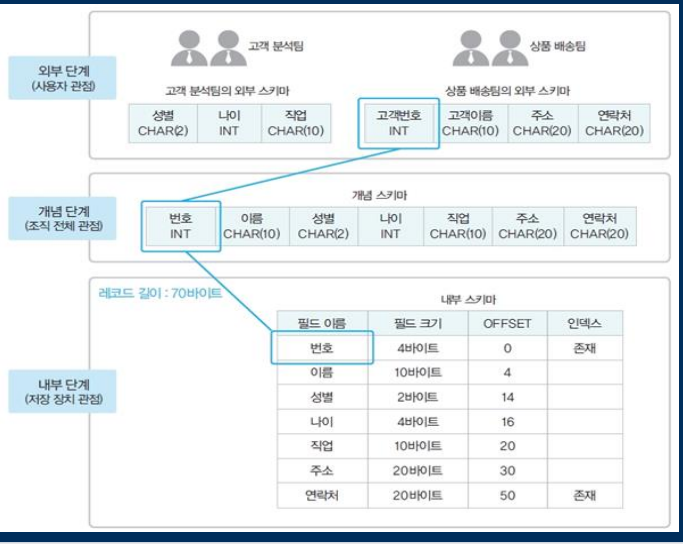 외부 단계
(사용자 관점)

고객 분석팀

상품 배송팀

고객 분석팀의 외부 스키마

| 성별 CHAR(2) | 나이 INT | 직업 CHAR(10) |
|---|---|---|

상품 배송팀의 외부 스키마

| 고객번호 INT | 고객이름 CHAR(10) | 주소 CHAR(20) | 연락처 CHAR(20) |
|---|---|---|---|

개념 단계
(조직 전체 관점)

개념 스키마

| 번호 INT | 이름 CHAR(10) | 성별 CHAR(2) | 나이 INT | 직업 CHAR(10) | 주소 CHAR(20) | 연락처 CHAR(20) |
|---|---|---|---|---|---|---|

내부 단계
(저장 장치 관점)

레코드 길이 : 70바이트

내부 스키마

| 필드 이름 | 필드 크기 | OFFSET | 인덱스 |
|---|---|---|---|
| 번호 | 4바이트 | 0 | 존재 |
| 이름 | 10바이트 | 4 | |
| 성별 | 2바이트 | 14 | |
| 나이 | 4바이트 | 16 | |
| 직업 | 10바이트 | 20 | |
| 주소 | 20바이트 | 30 | |
| 연락처 | 20바이트 | 50 | 존재 |